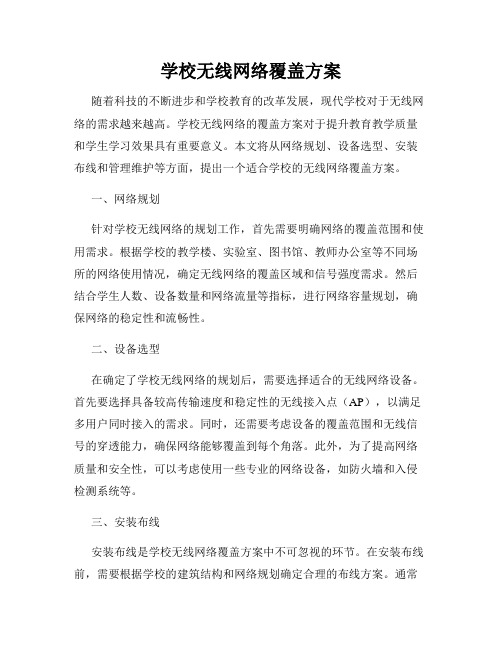 学校无线网络覆盖方案

随着科技的不断进步和学校教育的改革发展，现代学校对于无线网络的需求越来越高。学校无线网络的覆盖方案对于提升教育教学质量和学生学习效果具有重要意义。本文将从网络规划、设备选型、安装布线和管理维护等方面，提出一个适合学校的无线网络覆盖方案。

一、网络规划

针对学校无线网络的规划工作，首先需要明确网络的覆盖范围和使用需求。根据学校的教学楼、实验室、图书馆、教师办公室等不同场所的网络使用情况，确定无线网络的覆盖区域和信号强度需求。然后结合学生人数、设备数量和网络流量等指标，进行网络容量规划，确保网络的稳定性和流畅性。

二、设备选型

在确定了学校无线网络的规划后，需要选择适合的无线网络设备。首先要选择具备较高传输速度和稳定性的无线接入点（AP），以满足多用户同时接入的需求。同时，还需要考虑设备的覆盖范围和无线信号的穿透能力，确保网络能够覆盖到每个角落。此外，为了提高网络质量和安全性，可以考虑使用一些专业的网络设备，如防火墙和入侵检测系统等。

三、安装布线

安装布线是学校无线网络覆盖方案中不可忽视的环节。在安装布线前，需要根据学校的建筑结构和网络规划确定合理的布线方案。通常